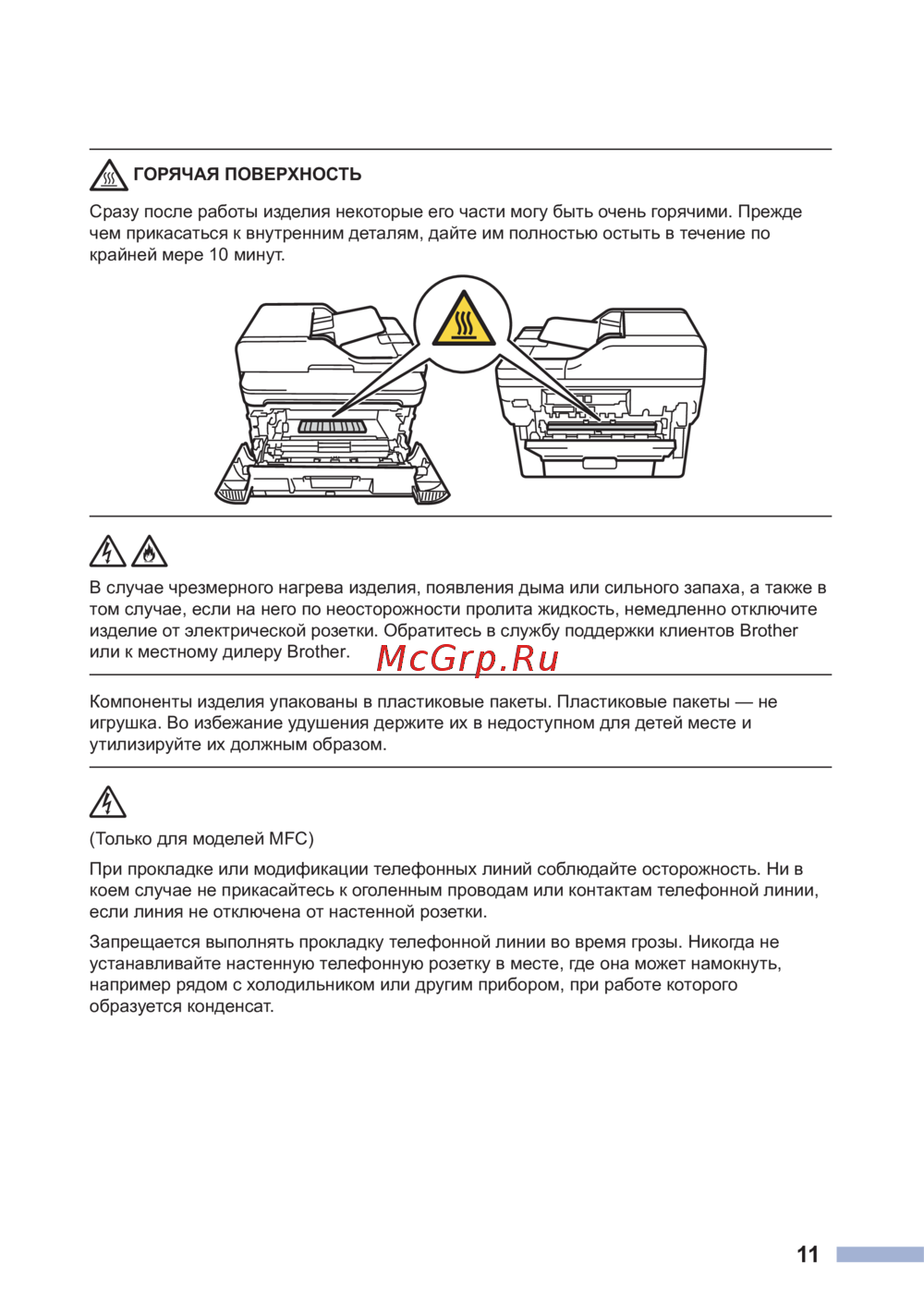 ГОРЯЧАЯ ПОВЕРХНОСТЬ

Сразу после работы изделия некоторые его части могу быть очень горячими. Прежде чем прикасаться к внутренним деталям, дайте им полностью остыть в течение по крайней мере 10 минут.

В случае чрезмерного нагрева изделия, появления дыма или сильного запаха, а также в том случае, если на него по неосторожности пролита жидкость, немедленно отключите изделие от электрической розетки. Обратитесь в службу поддержки клиентов Brother или к местному дилеру Brother.

McGrp.Ru

Компоненты изделия упакованы в пластиковые пакеты. Пластиковые пакеты — не игрушка. Во избежание удушения держите их в недоступном для детей месте и утилизируйте их должным образом.

(Только для моделей MFC)

При прокладке или модификации телефонных линий соблюдайте осторожность. Ни в коем случае не прикасайтесь к оголенным проводам или контактам телефонной линии, если линия не отключена от настенной розетки.

Запрещается выполнять прокладку телефонной линии во время грозы. Никогда не устанавливайте настенную телефонную розетку в месте, где она может намокнуть, например рядом с холодильником или другим прибором, при работе которого образуется конденсат.

11